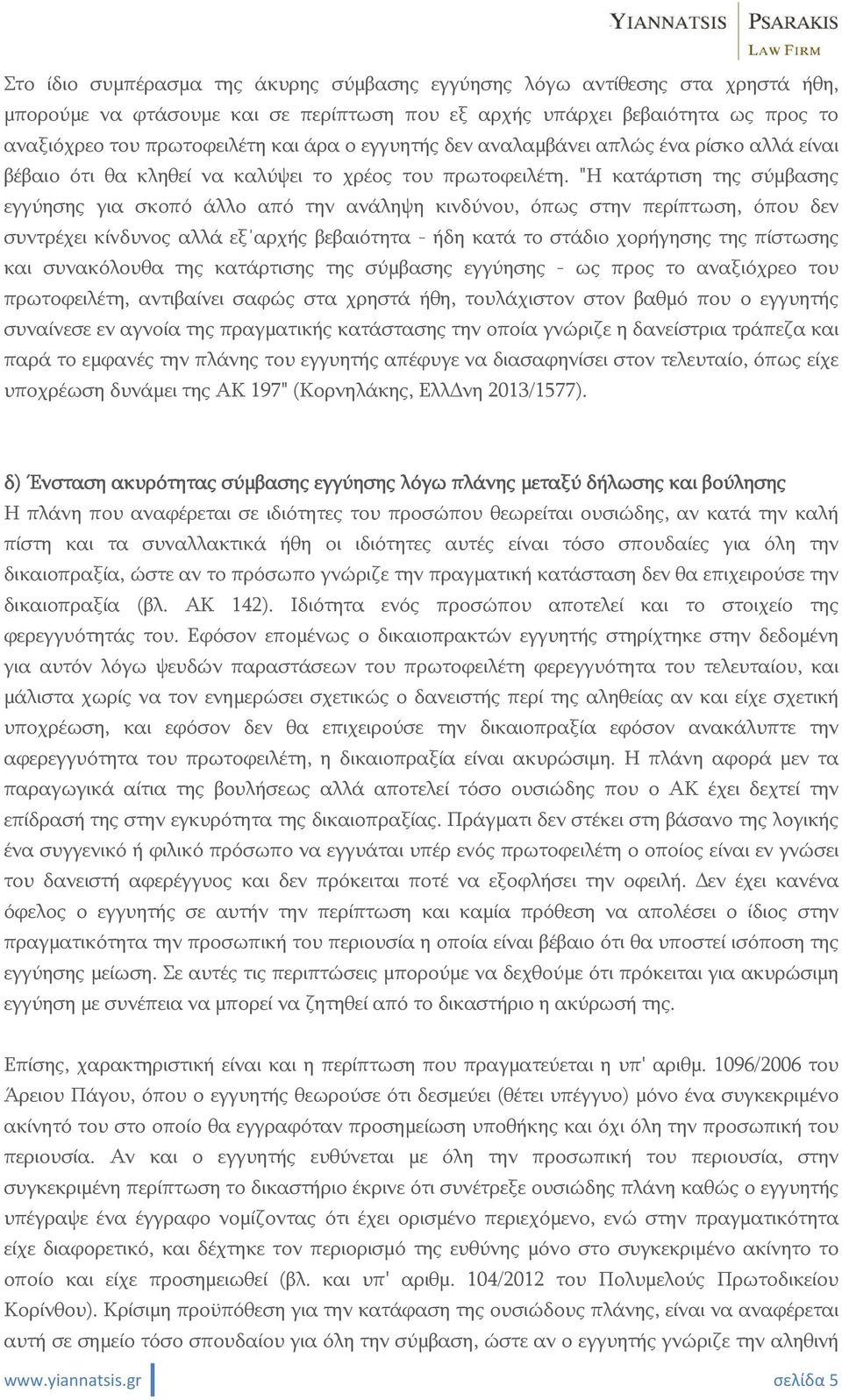 YIANNATSIS PSARAKIS
LAW FIRM

Στο ίδιο συμπέρασμα της άκυρης σύμβασης εγγύησης λόγω αντίθεσης στα χρηστά ήθη, μπορούμε να φτάσουμε και σε περίπτωση που εξ αρχής υπάρχει βεβαιότητα ως προς το αναξιόχρεο του πρωτοφειλέτη και άρα ο εγγυητής δεν αναλαμβάνει απλώς ένα ρίσκο αλλά είναι βέβαιο ότι θα κληθεί να καλύψει το χρέος του πρωτοφειλέτη. "Η κατάρτιση της σύμβασης εγγύησης για σκοπό άλλο από την ανάληψη κινδύνου, όπως στην περίπτωση, όπου δεν συντρέχει κίνδυνος αλλά εξ΄αρχής βεβαιότητα - ήδη κατά το στάδιο χορήγησης της πίστωσης και συνακόλουθα της κατάρτισης της σύμβασης εγγύησης - ως προς το αναξιόχρεο του πρωτοφειλέτη, αντιβαίνει σαφώς στα χρηστά ήθη, τουλάχιστον στον βαθμό που ο εγγυητής συναίνεσε εν αγνοία της πραγματικής κατάστασης την οποία γνώριζε η δανείστρια τράπεζα και παρά το εμφανές την πλάνης του εγγυητής απέφυγε να διασαφηνίσει στον τελευταίο, όπως είχε υποχρέωση δυνάμει της ΑΚ 197" (Κορνηλάκης, ΕλλΔνη 2013/1577).

δ) Ένσταση ακυρότητας σύμβασης εγγύησης λόγω πλάνης μεταξύ δήλωσης και βούλησης
Η πλάνη που αναφέρεται σε ιδιότητες του προσώπου θεωρείται ουσιώδης, αν κατά την καλή πίστη και τα συναλλακτικά ήθη οι ιδιότητες αυτές είναι τόσο σπουδαίες για όλη την δικαιοπραξία, ώστε αν το πρόσωπο γνώριζε την πραγματική κατάσταση δεν θα επιχειρούσε την δικαιοπραξία (βλ. ΑΚ 142). Ιδιότητα ενός προσώπου αποτελεί και το στοιχείο της φερεγγυότητάς του. Εφόσον επομένως ο δικαιοπρακτών εγγυητής στηρίχτηκε στην δεδομένη για αυτόν λόγω ψευδών παραστάσεων του πρωτοφειλέτη φερεγγυότητα του τελευταίου, και μάλιστα χωρίς να τον ενημερώσει σχετικώς ο δανειστής περί της αληθείας αν και είχε σχετική υποχρέωση, και εφόσον δεν θα επιχειρούσε την δικαιοπραξία εφόσον ανακάλυπτε την αφερεγγυότητα του πρωτοφειλέτη, η δικαιοπραξία είναι ακυρώσιμη. Η πλάνη αφορά μεν τα παραγωγικά αίτια της βουλήσεως αλλά αποτελεί τόσο ουσιώδης που ο ΑΚ έχει δεχτεί την επίδρασή της στην εγκυρότητα της δικαιοπραξίας. Πράγματι δεν στέκει στη βάσανο της λογικής ένα συγγενικό ή φιλικό πρόσωπο να εγγυάται υπέρ ενός πρωτοφειλέτη ο οποίος είναι εν γνώσει του δανειστή αφερέγγυος και δεν πρόκειται ποτέ να εξοφλήσει την οφειλή. Δεν έχει κανένα όφελος ο εγγυητής σε αυτήν την περίπτωση και καμία πρόθεση να απολέσει ο ίδιος στην πραγματικότητα την προσωπική του περιουσία η οποία είναι βέβαιο ότι θα υποστεί ισόποση της εγγύησης μείωση. Σε αυτές τις περιπτώσεις μπορούμε να δεχθούμε ότι πρόκειται για ακυρώσιμη εγγύηση με συνέπεια να μπορεί να ζητηθεί από το δικαστήριο η ακύρωσή της.

Επίσης, χαρακτηριστική είναι και η περίπτωση που πραγματεύεται η υπ' αριθμ. 1096/2006 του Άρειου Πάγου, όπου ο εγγυητής θεωρούσε ότι δεσμεύει (θέτει υπέγγυο) μόνο ένα συγκεκριμένο ακίνητό του στο οποίο θα εγγραφόταν προσημείωση υποθήκης και όχι όλη την προσωπική του περιουσία. Αν και ο εγγυητής ευθύνεται με όλη την προσωπική του περιουσία, στην συγκεκριμένη περίπτωση το δικαστήριο έκρινε ότι συνέτρεξε ουσιώδης πλάνη καθώς ο εγγυητής υπέγραψε ένα έγγραφο νομίζοντας ότι έχει ορισμένο περιεχόμενο, ενώ στην πραγματικότητα είχε διαφορετικό, και δέχτηκε τον περιορισμό της ευθύνης μόνο στο συγκεκριμένο ακίνητο το οποίο και είχε προσημειωθεί (βλ. και υπ' αριθμ. 104/2012 του Πολυμελούς Πρωτοδικείου Κορίνθου). Κρίσιμη προϋπόθεση για την κατάφαση της ουσιώδους πλάνης, είναι να αναφέρεται αυτή σε σημείο τόσο σπουδαίου για όλη την σύμβαση, ώστε αν ο εγγυητής γνώριζε την αληθινή

www.yiannatsis.gr
σελίδα 5